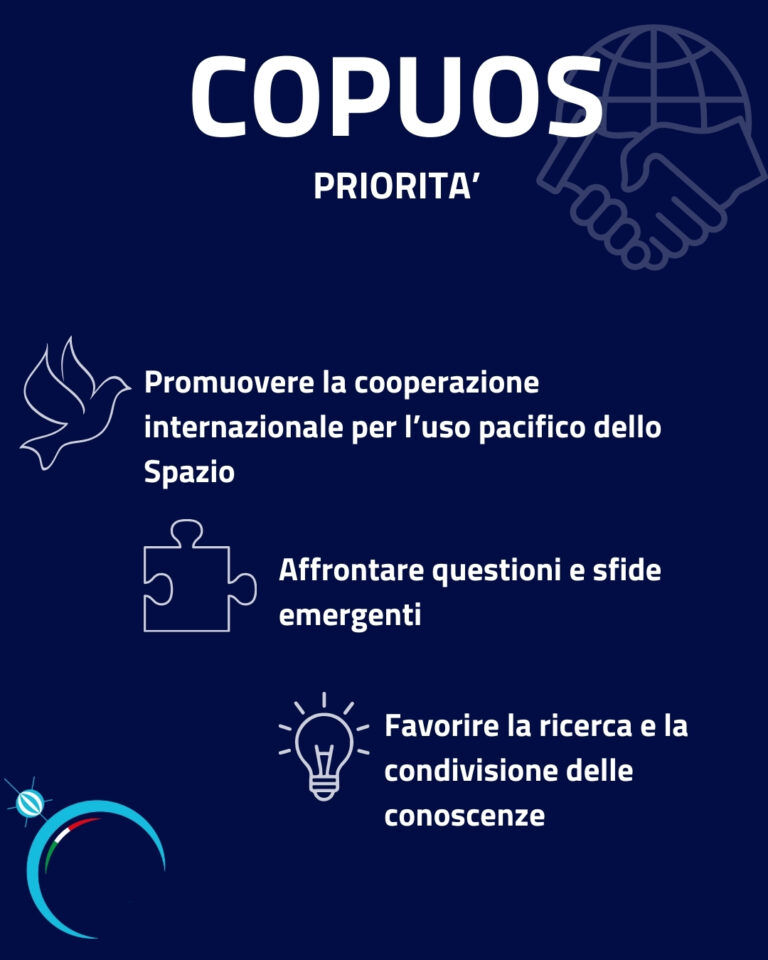 COPUOS

PRIORITA'

Promuovere la cooperazione internazionale per l'uso pacifico dello Spazio

Affrontare questioni e sfide emergenti

Favorire la ricerca e la condivisione delle conoscenze